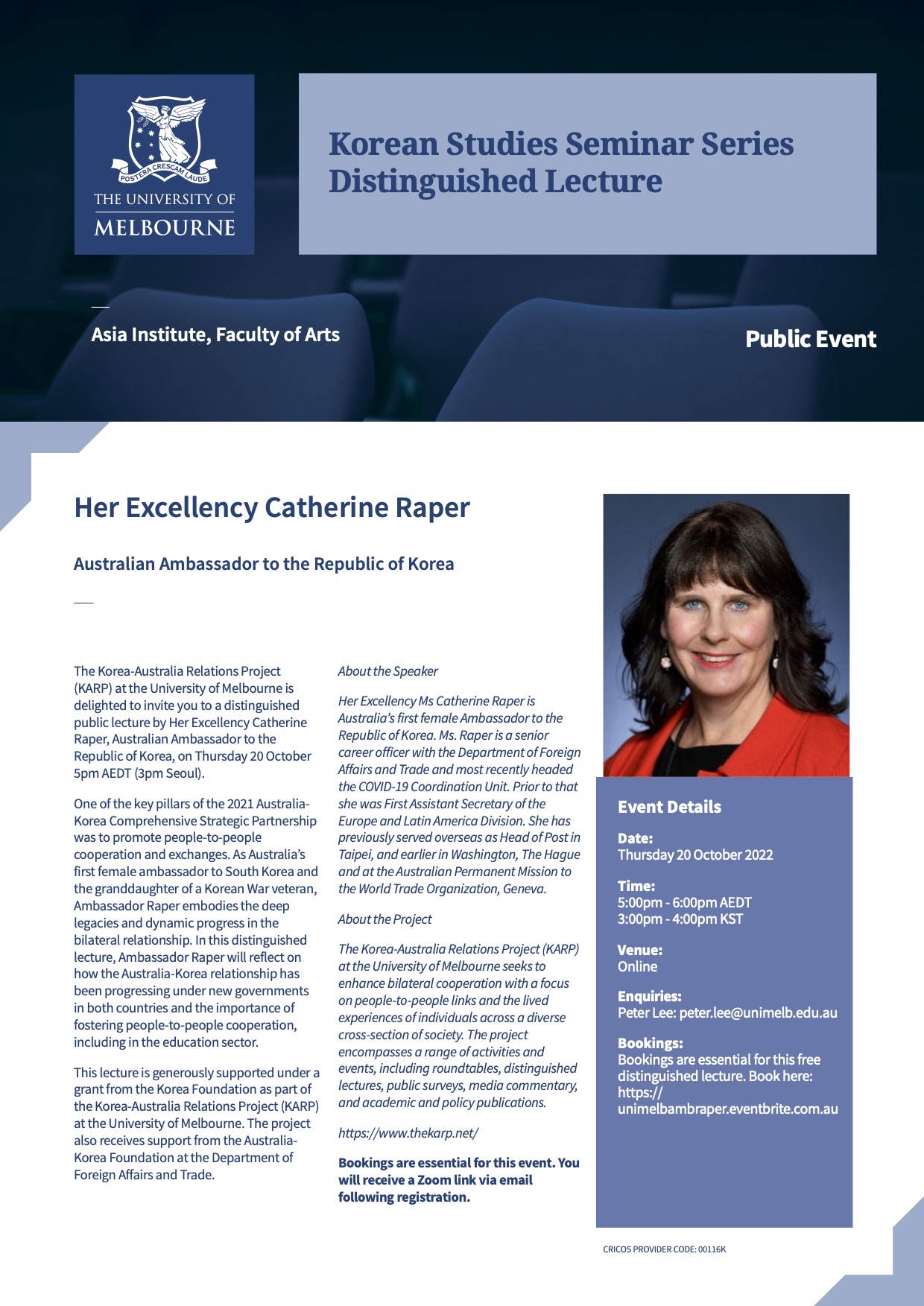 POSTERA CRESCAM LAUDE
THE UNIVERSITY OF
MELBOURNE

Korean Studies Seminar Series
Distinguished Lecture

Asia Institute, Faculty of Arts

Public Event

Her Excellency Catherine Raper

Australian Ambassador to the Republic of Korea

The Korea-Australia Relations Project (KARP) at the University of Melbourne is delighted to invite you to a distinguished public lecture by Her Excellency Catherine Raper, Australian Ambassador to the Republic of Korea, on Thursday 20 October 5pm AEDT (3pm Seoul).

One of the key pillars of the 2021 Australia-Korea Comprehensive Strategic Partnership was to promote people-to-people cooperation and exchanges. As Australia's first female ambassador to South Korea and the granddaughter of a Korean War veteran, Ambassador Raper embodies the deep legacies and dynamic progress in the bilateral relationship. In this distinguished lecture, Ambassador Raper will reflect on how the Australia-Korea relationship has been progressing under new governments in both countries and the importance of fostering people-to-people cooperation, including in the education sector.

This lecture is generously supported under a grant from the Korea Foundation as part of the Korea-Australia Relations Project (KARP) at the University of Melbourne. The project also receives support from the Australia-Korea Foundation at the Department of Foreign Affairs and Trade.

About the Speaker

Her Excellency Ms Catherine Raper is Australia's first female Ambassador to the Republic of Korea. Ms. Raper is a senior career officer with the Department of Foreign Affairs and Trade and most recently headed the COVID-19 Coordination Unit. Prior to that she was First Assistant Secretary of the Europe and Latin America Division. She has previously served overseas as Head of Post in Taipei, and earlier in Washington, The Hague and at the Australian Permanent Mission to the World Trade Organization, Geneva.

About the Project

The Korea-Australia Relations Project (KARP) at the University of Melbourne seeks to enhance bilateral cooperation with a focus on people-to-people links and the lived experiences of individuals across a diverse cross-section of society. The project encompasses a range of activities and events, including roundtables, distinguished lectures, public surveys, media commentary, and academic and policy publications.

https://www.thekarp.net/

Bookings are essential for this event. You will receive a Zoom link via email following registration.

Event Details

Date:
Thursday 20 October 2022

Time:
5:00pm - 6:00pm AEDT
3:00pm - 4:00pm KST

Venue:
Online

Enquiries:
Peter Lee: peter.lee@unimelb.edu.au

Bookings:
Bookings are essential for this free distinguished lecture. Book here: https://unimelbambraper.eventbrite.com.au

CRICOS PROVIDER CODE: 00116K